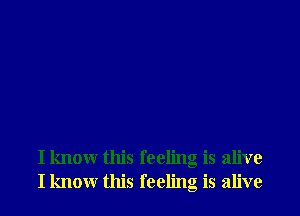 I know this feeling is alive
I know this feeling is alive